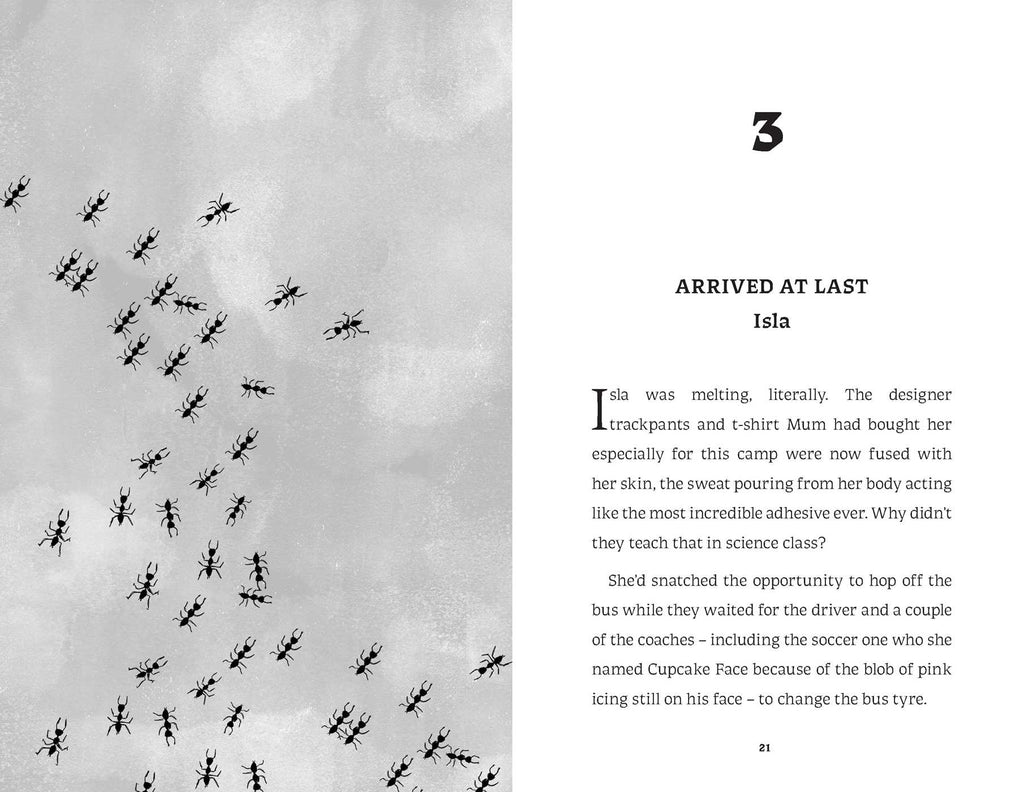 3

ARRIVED AT LAST
Isla

Isla was melting, literally. The designer trackpants and t-shirt Mum had bought her especially for this camp were now fused with her skin, the sweat pouring from her body acting like the most incredible adhesive ever. Why didn't they teach that in science class?

She'd snatched the opportunity to hop off the bus while they waited for the driver and a couple of the coaches – including the soccer one who she named Cupcake Face because of the blob of pink icing still on his face – to change the bus tyre.

21